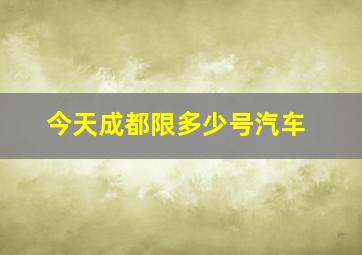 今天成都限多少号汽车